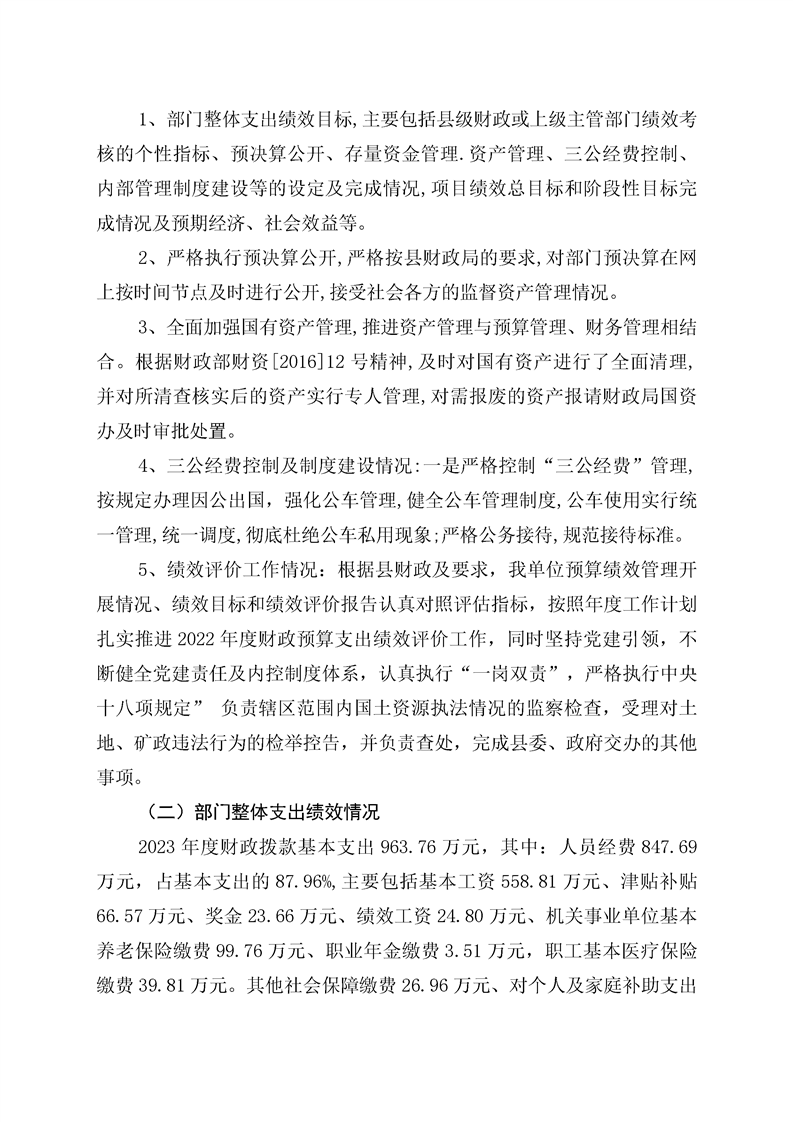 1、部门整体支出绩效目标,主要包括县级财政或上级主管部门绩效考核的个性指标、预决算公开、存量资金管理.资产管理、三公经费控制、内部管理制度建设等的设定及完成情况,项目绩效总目标和阶段性目标完成情况及预期经济、社会效益等。

2、严格执行预决算公开,严格按县财政局的要求,对部门预决算在网上按时间节点及时进行公开,接受社会各方的监督资产管理情况。

3、全面加强国有资产管理,推进资产管理与预算管理、财务管理相结合。根据财政部财资[2016]12号精神,及时对国有资产进行了全面清理,并对所清查核实后的资产实行专人管理,对需报废的资产报请财政局国资办及时审批处置。

4、三公经费控制及制度建设情况:一是严格控制“三公经费”管理,按规定办理因公出国,强化公车管理,健全公车管理制度,公车使用实行统一管理,统一调度,彻底杜绝公车私用现象;严格公务接待,规范接待标准。

5、绩效评价工作情况:根据县财政及要求,我单位预算绩效管理开展情况、绩效目标和绩效评价报告认真对照评估指标,按照年度工作计划扎实推进2022年度财政预算支出绩效评价工作,同时坚持党建引领,不断健全党建责任及内控制度体系,认真执行“一岗双责”,严格执行中央十八项规定” 负责辖区范围内国土资源执法情况的监察检查,受理对土地、矿政违法行为的检举控告,并负责查处,完成县委、政府交办的其他事项。

(二)部门整体支出绩效情况

2023年度财政拨款基本支出963.76万元,其中:人员经费847.69万元,占基本支出的87.96%,主要包括基本工资558.81万元、津贴补贴66.57万元、奖金23.66万元、绩效工资24.80万元、机关事业单位基本养老保险缴费99.76万元、职业年金缴费3.51万元,职工基本医疗保险缴费39.81万元。其他社会保障缴费26.96万元、对个人及家庭补助支出